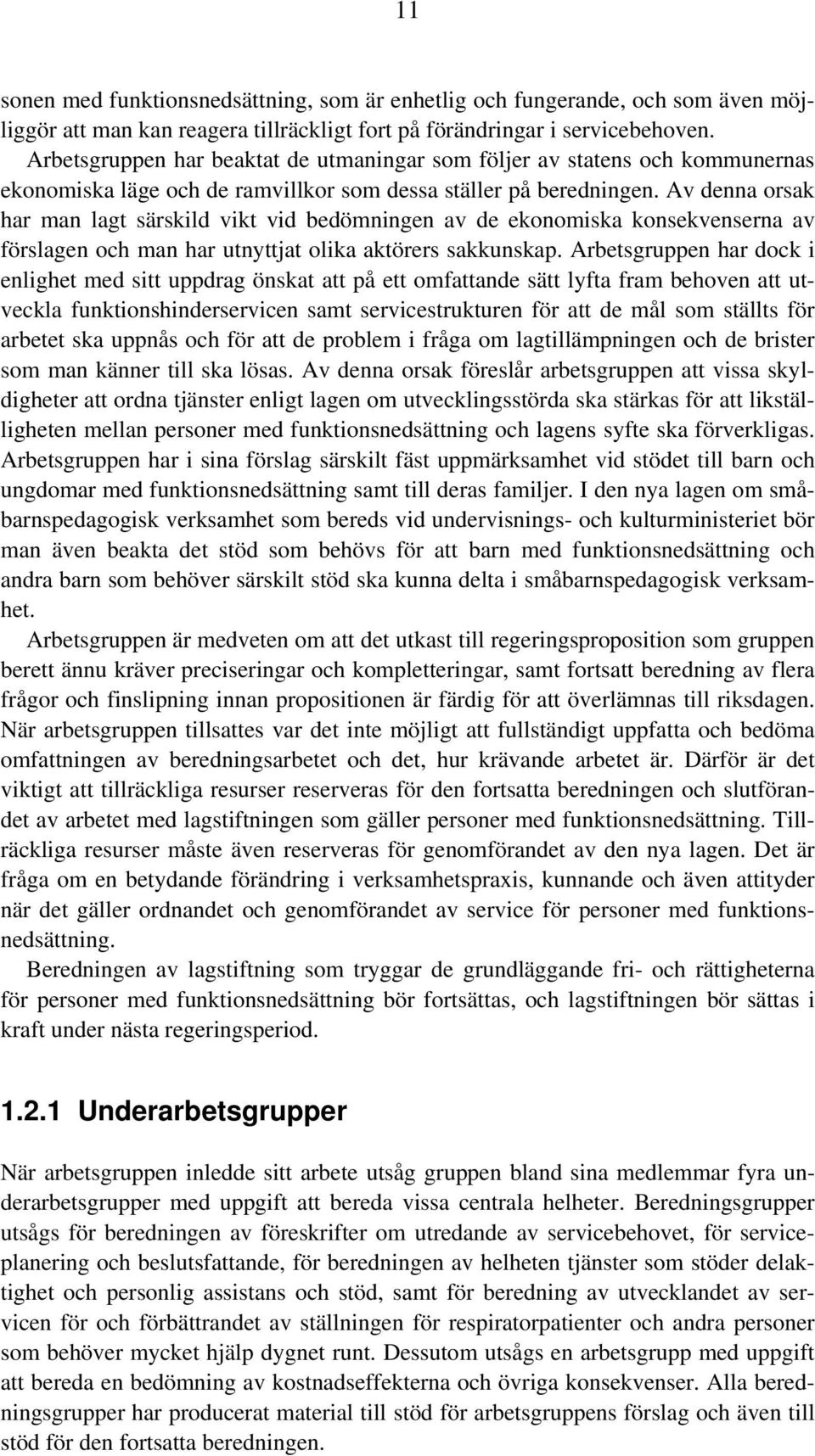 11

sonen med funktionsnedsättning, som är enhetlig och fungerande, och som även möjliggör att man kan reagera tillräckligt fort på förändringar i servicebehoven. Arbetsgruppen har beaktat de utmaningar som följer av statens och kommunernas ekonomiska läge och de ramvillkor som dessa ställer på beredningen. Av denna orsak har man lagt särskild vikt vid bedömningen av de ekonomiska konsekvenserna av förslagen och man har utnyttjat olika aktörers sakkunskap. Arbetsgruppen har dock i enlighet med sitt uppdrag önskat att på ett omfattande sätt lyfta fram behoven att utveckla funktionshinderservicen samt servicestrukturen för att de mål som ställts för arbetet ska uppnås och för att de problem i fråga om lagtillämpningen och de brister som man känner till ska lösas. Av denna orsak föreslår arbetsgruppen att vissa skyldigheter att ordna tjänster enligt lagen om utvecklingsstörda ska stärkas för att likställigheten mellan personer med funktionsnedsättning och lagens syfte ska förverkligas. Arbetsgruppen har i sina förslag särskilt fäst uppmärksamhet vid stödet till barn och ungdomar med funktionsnedsättning samt till deras familjer. I den nya lagen om småbarnspedagogisk verksamhet som bereds vid undervisnings- och kulturministeriet bör man även beakta det stöd som behövs för att barn med funktionsnedsättning och andra barn som behöver särskilt stöd ska kunna delta i småbarnspedagogisk verksamhet.

Arbetsgruppen är medveten om att det utkast till regeringsproposition som gruppen berett ännu kräver preciseringar och kompletteringar, samt fortsatt beredning av flera frågor och finslipning innan propositionen är färdig för att överlämnas till riksdagen. När arbetsgruppen tillsattes var det inte möjligt att fullständigt uppfatta och bedöma omfattningen av beredningsarbetet och det, hur krävande arbetet är. Därför är det viktigt att tillräckliga resurser reserveras för den fortsatta beredningen och slutförandet av arbetet med lagstiftningen som gäller personer med funktionsnedsättning. Tillräckliga resurser måste även reserveras för genomförandet av den nya lagen. Det är fråga om en betydande förändring i verksamhetspraxis, kunnande och även attityder när det gäller ordnandet och genomförandet av service för personer med funktionsnedsättning.

Beredningen av lagstiftning som tryggar de grundläggande fri- och rättigheterna för personer med funktionsnedsättning bör fortsättas, och lagstiftningen bör sättas i kraft under nästa regeringsperiod.

1.2.1 Underarbetsgrupper

När arbetsgruppen inledde sitt arbete utsåg gruppen bland sina medlemmar fyra underarbetsgrupper med uppgift att bereda vissa centrala helheter. Beredningsgrupper utsågs för beredningen av föreskrifter om utredande av servicebehovet, för serviceplanering och beslutsfattande, för beredningen av helheten tjänster som stöder delaktighet och personlig assistans och stöd, samt för beredning av utvecklandet av servicen för och förbättrandet av ställningen för respiratorpatienter och andra personer som behöver mycket hjälp dygnet runt. Dessutom utsågs en arbetsgrupp med uppgift att bereda en bedömning av kostnadseffekterna och övriga konsekvenser. Alla beredningsgrupper har producerat material till stöd för arbetsgruppens förslag och även till stöd för den fortsatta beredningen.